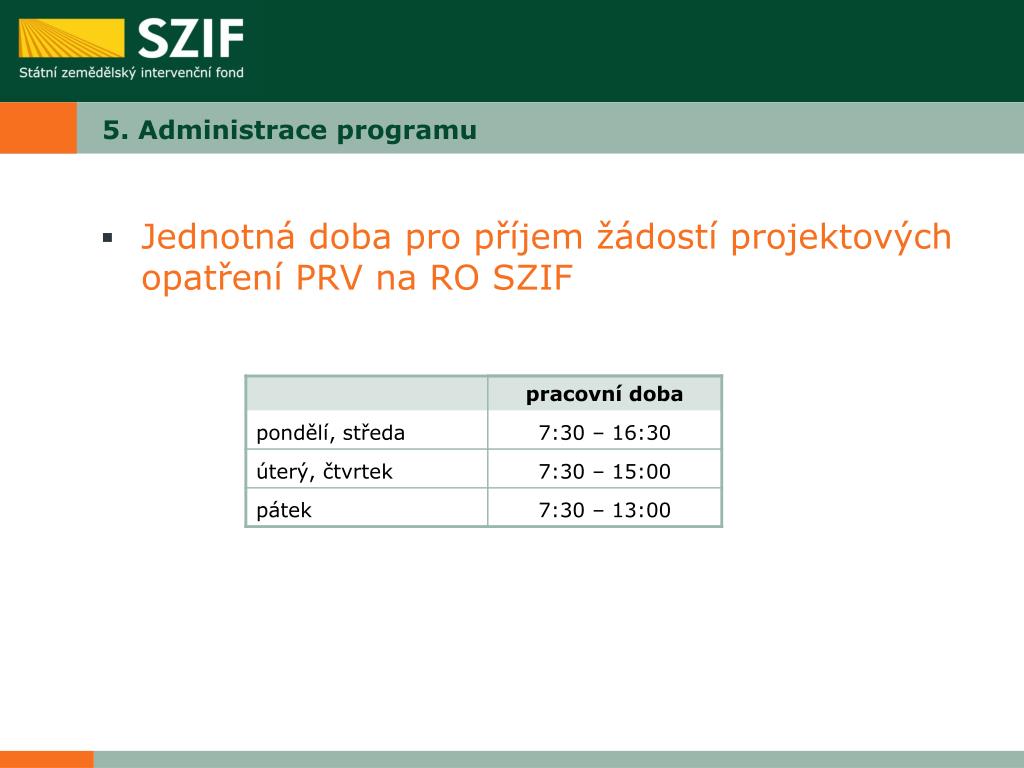 SZIF
Státní zemědělský intervenční fond

5. Administrace programu

▪ Jednotná doba pro příjem žádostí projektových opatření PRV na RO SZIF

| | pracovní doba |
|---|---|
| pondělí, středa | 7:30 – 16:30 |
| úterý, čtvrtek | 7:30 – 15:00 |
| pátek | 7:30 – 13:00 |